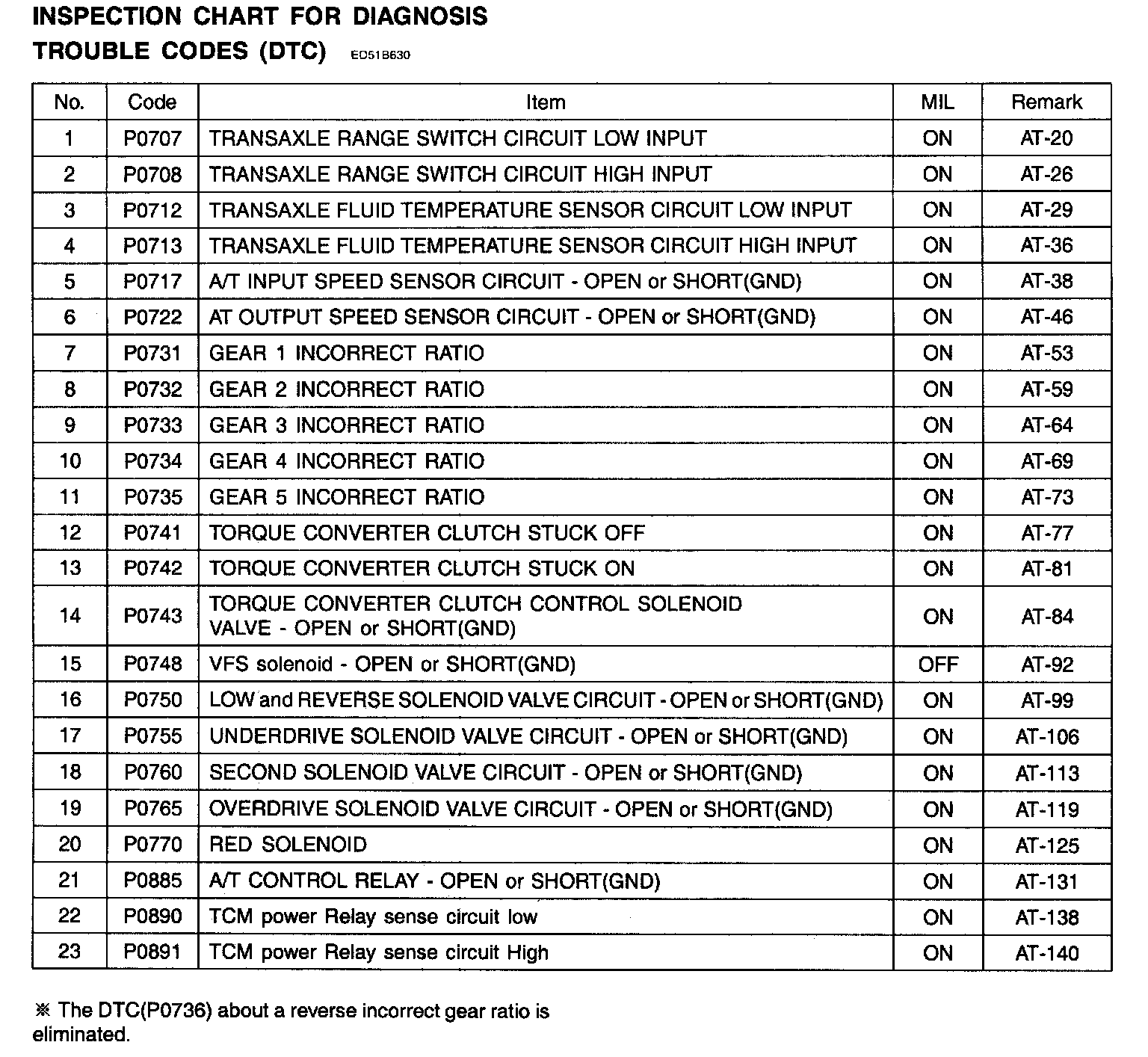 INSPECTION CHART FOR DIAGNOSIS
TROUBLE CODES (DTC) ED51B630

| No. | Code | Item | MIL | Remark |
|---|---|---|---|---|
| 1 | P0707 | TRANSAXLE RANGE SWITCH CIRCUIT LOW INPUT | ON | AT-20 |
| 2 | P0708 | TRANSAXLE RANGE SWITCH CIRCUIT HIGH INPUT | ON | AT-26 |
| 3 | P0712 | TRANSAXLE FLUID TEMPERATURE SENSOR CIRCUIT LOW INPUT | ON | AT-29 |
| 4 | P0713 | TRANSAXLE FLUID TEMPERATURE SENSOR CIRCUIT HIGH INPUT | ON | AT-36 |
| 5 | P0717 | A/T INPUT SPEED SENSOR CIRCUIT - OPEN or SHORT(GND) | ON | AT-38 |
| 6 | P0722 | AT OUTPUT SPEED SENSOR CIRCUIT - OPEN or SHORT(GND) | ON | AT-46 |
| 7 | P0731 | GEAR 1 INCORRECT RATIO | ON | AT-53 |
| 8 | P0732 | GEAR 2 INCORRECT RATIO | ON | AT-59 |
| 9 | P0733 | GEAR 3 INCORRECT RATIO | ON | AT-64 |
| 10 | P0734 | GEAR 4 INCORRECT RATIO | ON | AT-69 |
| 11 | P0735 | GEAR 5 INCORRECT RATIO | ON | AT-73 |
| 12 | P0741 | TORQUE CONVERTER CLUTCH STUCK OFF | ON | AT-77 |
| 13 | P0742 | TORQUE CONVERTER CLUTCH STUCK ON | ON | AT-81 |
| 14 | P0743 | TORQUE CONVERTER CLUTCH CONTROL SOLENOID VALVE - OPEN or SHORT(GND) | ON | AT-84 |
| 15 | P0748 | VFS solenoid - OPEN or SHORT(GND) | OFF | AT-92 |
| 16 | P0750 | LOW and REVERSE SOLENOID VALVE CIRCUIT - OPEN or SHORT(GND) | ON | AT-99 |
| 17 | P0755 | UNDERDRIVE SOLENOID VALVE CIRCUIT - OPEN or SHORT(GND) | ON | AT-106 |
| 18 | P0760 | SECOND SOLENOID VALVE CIRCUIT - OPEN or SHORT(GND) | ON | AT-113 |
| 19 | P0765 | OVERDRIVE SOLENOID VALVE CIRCUIT - OPEN or SHORT(GND) | ON | AT-119 |
| 20 | P0770 | RED SOLENOID | ON | AT-125 |
| 21 | P0885 | A/T CONTROL RELAY - OPEN or SHORT(GND) | ON | AT-131 |
| 22 | P0890 | TCM power Relay sense circuit low | ON | AT-138 |
| 23 | P0891 | TCM power Relay sense circuit High | ON | AT-140 |

※ The DTC(P0736) about a reverse incorrect gear ratio is eliminated.